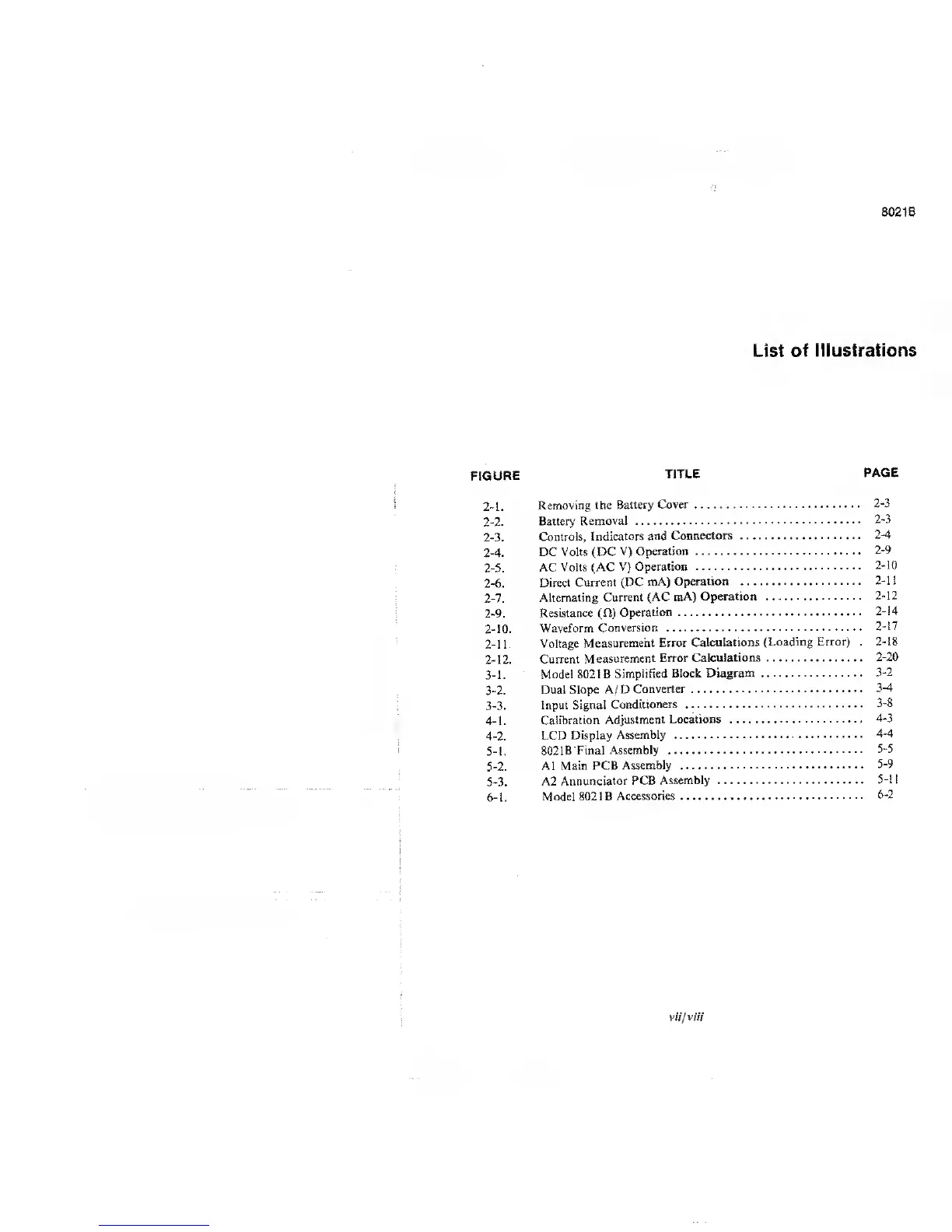 8021B

List of Illustrations

| FIGURE | TITLE | PAGE |
|---|---|---|
| 2-1. | Removing the Battery Cover | 2-3 |
| 2-2. | Battery Removal | 2-3 |
| 2-3. | Controls, Indicators and Connectors | 2-4 |
| 2-4. | DC Volts (DC V) Operation | 2-9 |
| 2-5. | AC Volts (AC V) Operation | 2-10 |
| 2-6. | Direct Current (DC mA) Operation | 2-11 |
| 2-7. | Alternating Current (AC mA) Operation | 2-12 |
| 2-9. | Resistance ($\Omega$) Operation | 2-14 |
| 2-10. | Waveform Conversion | 2-17 |
| 2-11. | Voltage Measurement Error Calculations (Loading Error) | 2-18 |
| 2-12. | Current Measurement Error Calculations | 2-20 |
| 3-1. | Model 8021B Simplified Block Diagram | 3-2 |
| 3-2. | Dual Slope A/D Converter | 3-4 |
| 3-3. | Input Signal Conditioners | 3-8 |
| 4-1. | Calibration Adjustment Locations | 4-3 |
| 4-2. | LCD Display Assembly | 4-4 |
| 5-1. | 8021B Final Assembly | 5-5 |
| 5-2. | A1 Main PCB Assembly | 5-9 |
| 5-3. | A2 Annunciator PCB Assembly | 5-11 |
| 6-1. | Model 8021B Accessories | 6-2 |

vii/viii